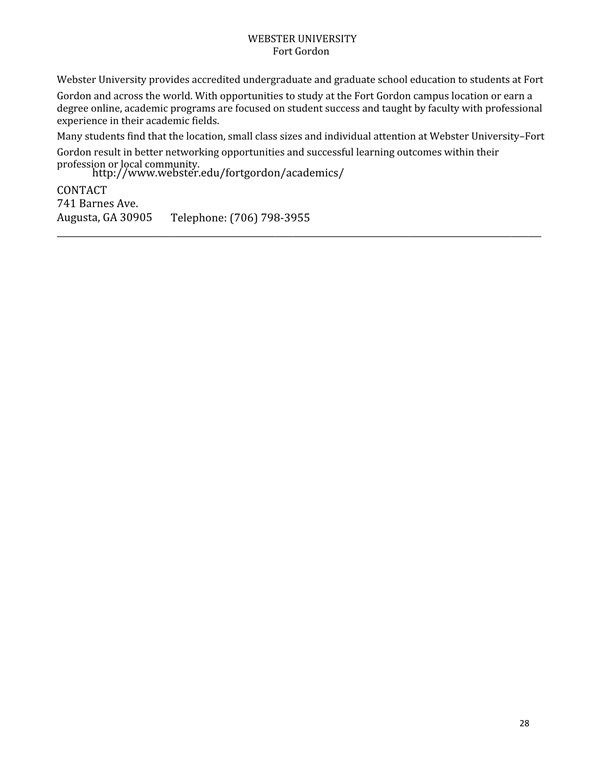 WEBSTER UNIVERSITY
Fort Gordon

Webster University provides accredited undergraduate and graduate school education to students at Fort Gordon and across the world. With opportunities to study at the Fort Gordon campus location or earn a degree online, academic programs are focused on student success and taught by faculty with professional experience in their academic fields.
Many students find that the location, small class sizes and individual attention at Webster University–Fort Gordon result in better networking opportunities and successful learning outcomes within their profession or local community.
http://www.webster.edu/fortgordon/academics/
CONTACT
741 Barnes Ave.
Augusta, GA 30905 Telephone: (706) 798-3955

28